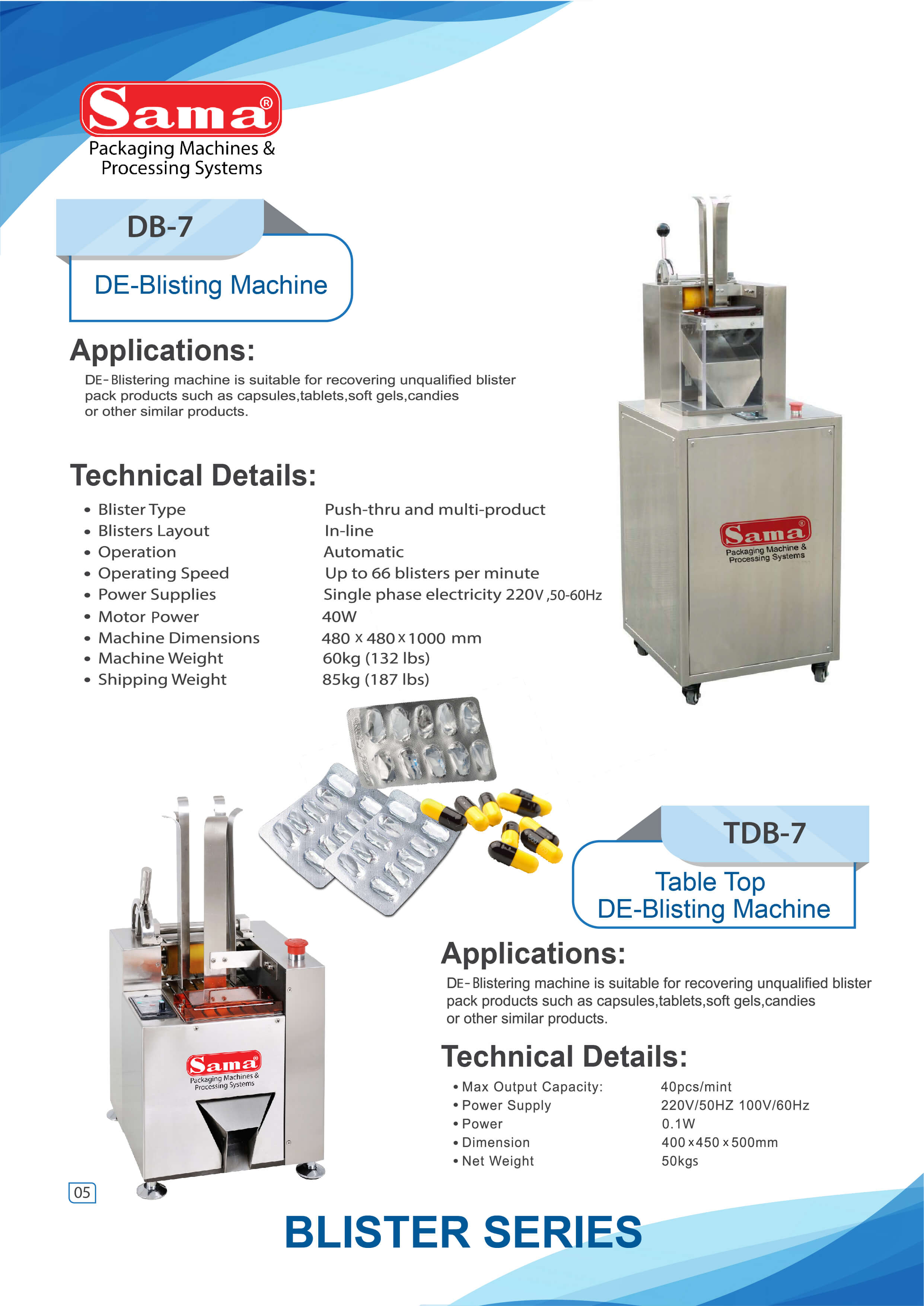 Sama®
Packaging Machines &
Processing Systems

DB-7
DE-Blisting Machine

Applications:
DE-Blistering machine is suitable for recovering unqualified blister pack products such as capsules,tablets,soft gels,candies or other similar products.

Technical Details:
| | |
|---|---|
| • Blister Type | Push-thru and multi-product |
| • Blisters Layout | In-line |
| • Operation | Automatic |
| • Operating Speed | Up to 66 blisters per minute |
| • Power Supplies | Single phase electricity 220V ,50-60Hz |
| • Motor Power | 40W |
| • Machine Dimensions | 480 x 480 x 1000 mm |
| • Machine Weight | 60kg (132 lbs) |
| • Shipping Weight | 85kg (187 lbs) |

Sama®
Packaging Machine &
Processing Systems

TDB-7
Table Top
DE-Blisting Machine

Applications:
DE-Blistering machine is suitable for recovering unqualified blister pack products such as capsules,tablets,soft gels,candies or other similar products.

Technical Details:
| | |
|---|---|
| • Max Output Capacity: | 40pcs/mint |
| • Power Supply | 220V/50HZ 100V/60Hz |
| • Power | 0.1W |
| • Dimension | 400 x 450 x 500mm |
| • Net Weight | 50kgs |

Sama®
Packaging Machines &
Processing Systems

05

BLISTER SERIES